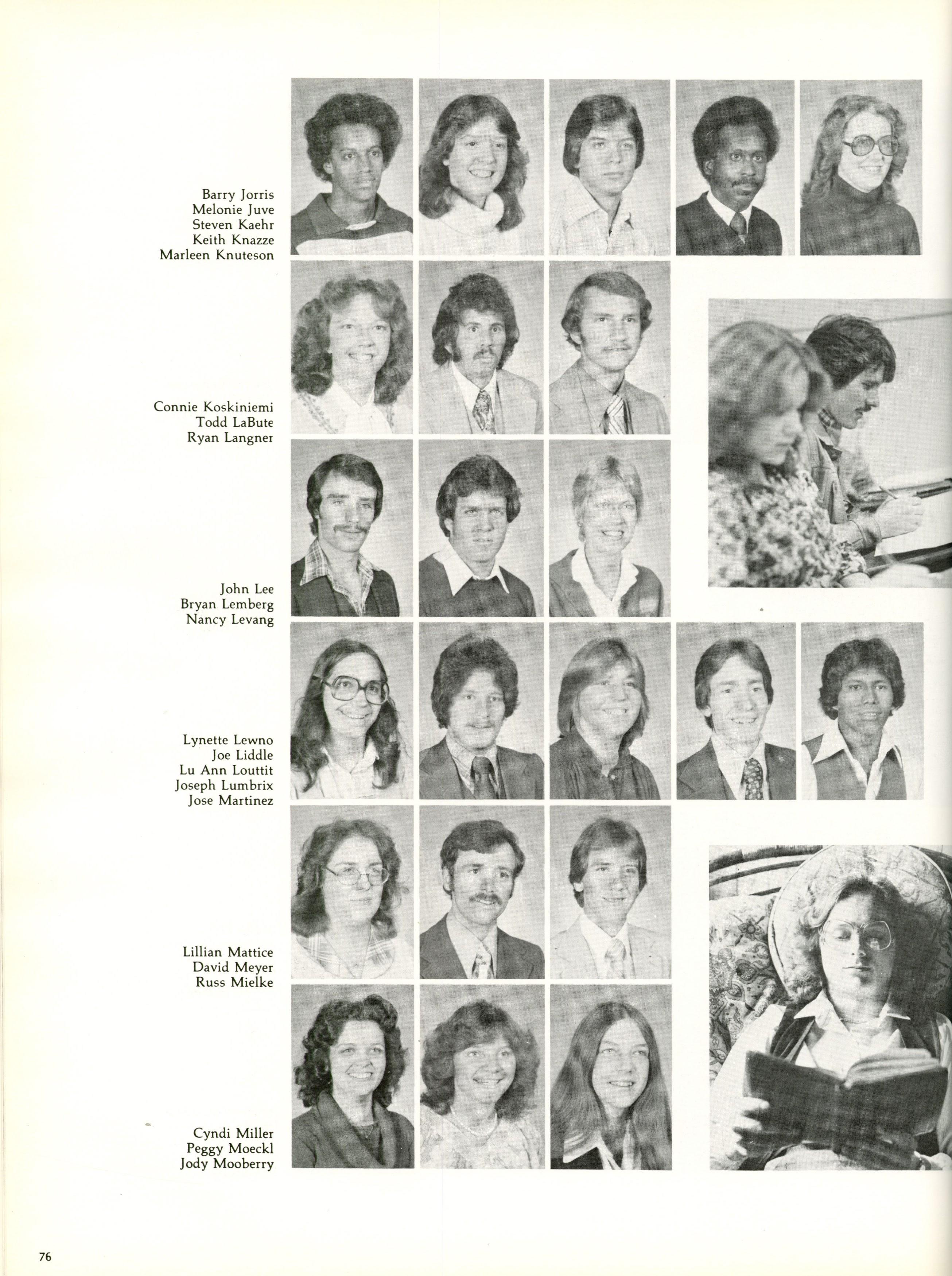 Barry Jorris
Melonie Juve
Steven Kaehr
Keith Knazze
Marleen Knuteson

Connie Koskiniemi
Todd LaBute
Ryan Langner

John Lee
Bryan Lemberg
Nancy Levang

Lynette Lewno
Joe Liddle
Lu Ann Louttit
Joseph Lumbrix
Jose Martinez

Lillian Mattice
David Meyer
Russ Mielke

Cyndi Miller
Peggy Moeckl
Jody Mooberry

76